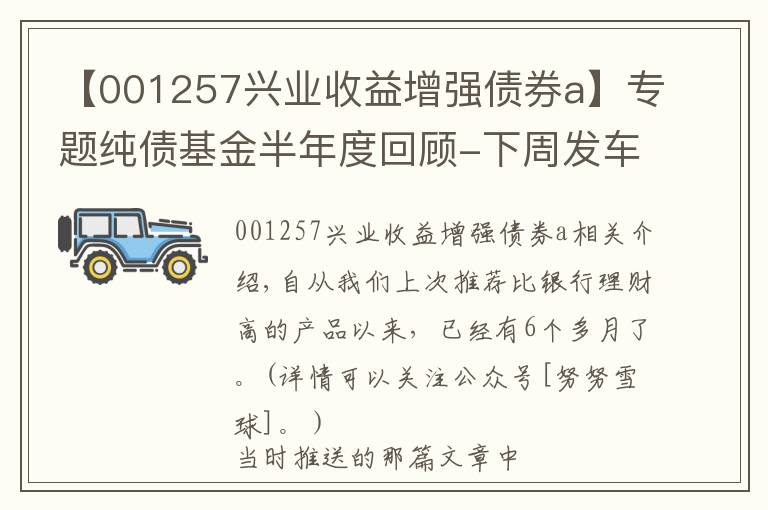 【001257兴业收益增强债券a】专题纯债基金半年度回顾-下周发车

001257兴业收益增强债券a相关介绍，自从我们上次推荐比银行理财高的产品以来，已经有6个多月了。（详情可以关注公众号[努努雪球]。）

当时推送的那篇文章中